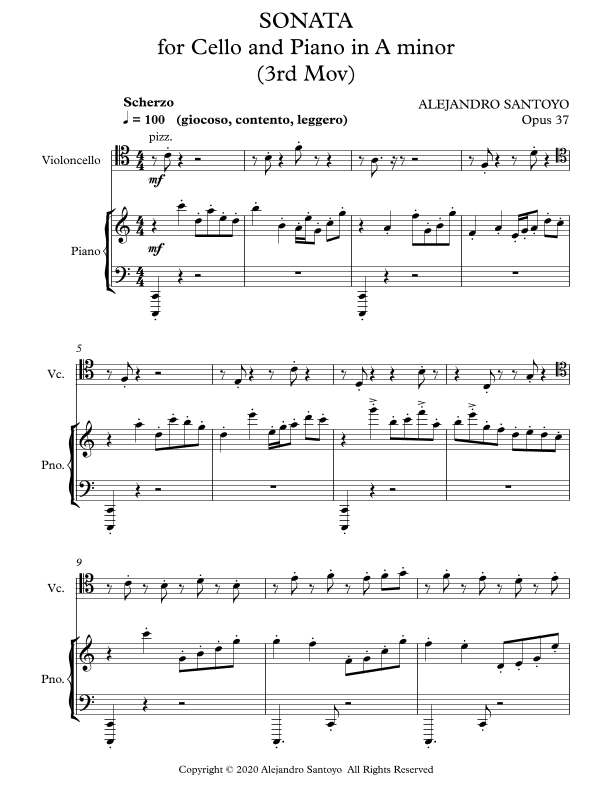 SONATA
for Cello and Piano in A minor
(3rd Mov)

Scherzo
♩ = 100 (giocoso, contento, leggero)

ALEJANDRO SANTOYO
Opus 37

pizz.

Violoncello

mf

Piano

mf

5

Vc.

Pno.

9

Vc.

Pno.

Copyright © 2020 Alejandro Santoyo All Rights Reserved